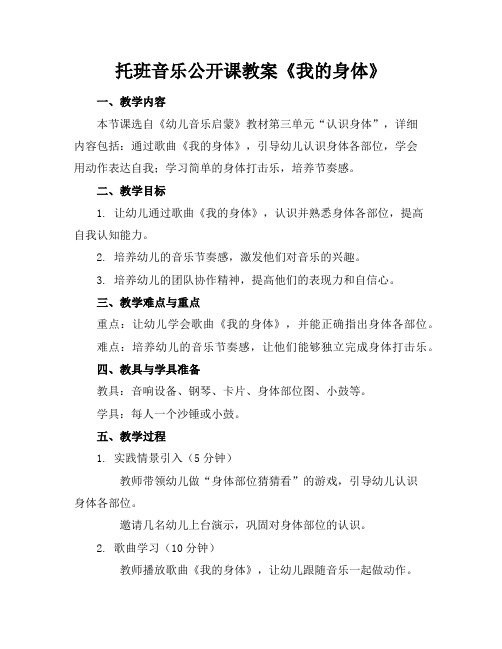 托班音乐公开课教案《我的身体》

一、教学内容

本节课选自《幼儿音乐启蒙》教材第三单元“认识身体”，详细内容包括：通过歌曲《我的身体》，引导幼儿认识身体各部位，学会用动作表达自我；学习简单的身体打击乐，培养节奏感。

二、教学目标

1. 让幼儿通过歌曲《我的身体》，认识并熟悉身体各部位，提高自我认知能力。

2. 培养幼儿的音乐节奏感，激发他们对音乐的兴趣。

3. 培养幼儿的团队协作精神，提高他们的表现力和自信心。

三、教学难点与重点

重点：让幼儿学会歌曲《我的身体》，并能正确指出身体各部位。

难点：培养幼儿的音乐节奏感，让他们能够独立完成身体打击乐。

四、教具与学具准备

教具：音响设备、钢琴、卡片、身体部位图、小鼓等。

学具：每人一个沙锤或小鼓。

五、教学过程

1. 实践情景引入（5分钟）

教师带领幼儿做“身体部位猜猜看”的游戏，引导幼儿认识身体各部位。

邀请几名幼儿上台演示，巩固对身体部位的认识。

2. 歌曲学习（10分钟）

教师播放歌曲《我的身体》，让幼儿跟随音乐一起做动作。